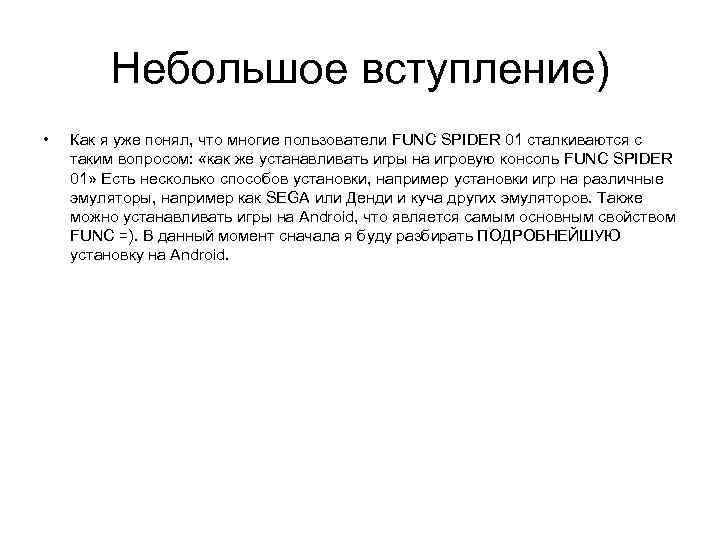 Небольшое вступление)

• Как я уже понял, что многие пользователи FUNC SPIDER 01 сталкиваются с таким вопросом: «как же устанавливать игры на игровую консоль FUNC SPIDER 01» Есть несколько способов установки, например установки игр на различные эмуляторы, например как SEGA или Денди и куча других эмуляторов. Также можно устанавливать игры на Android, что является самым основным свойством FUNC =). В данный момент сначала я буду разбирать ПОДРОБНЕЙШУЮ установку на Android.